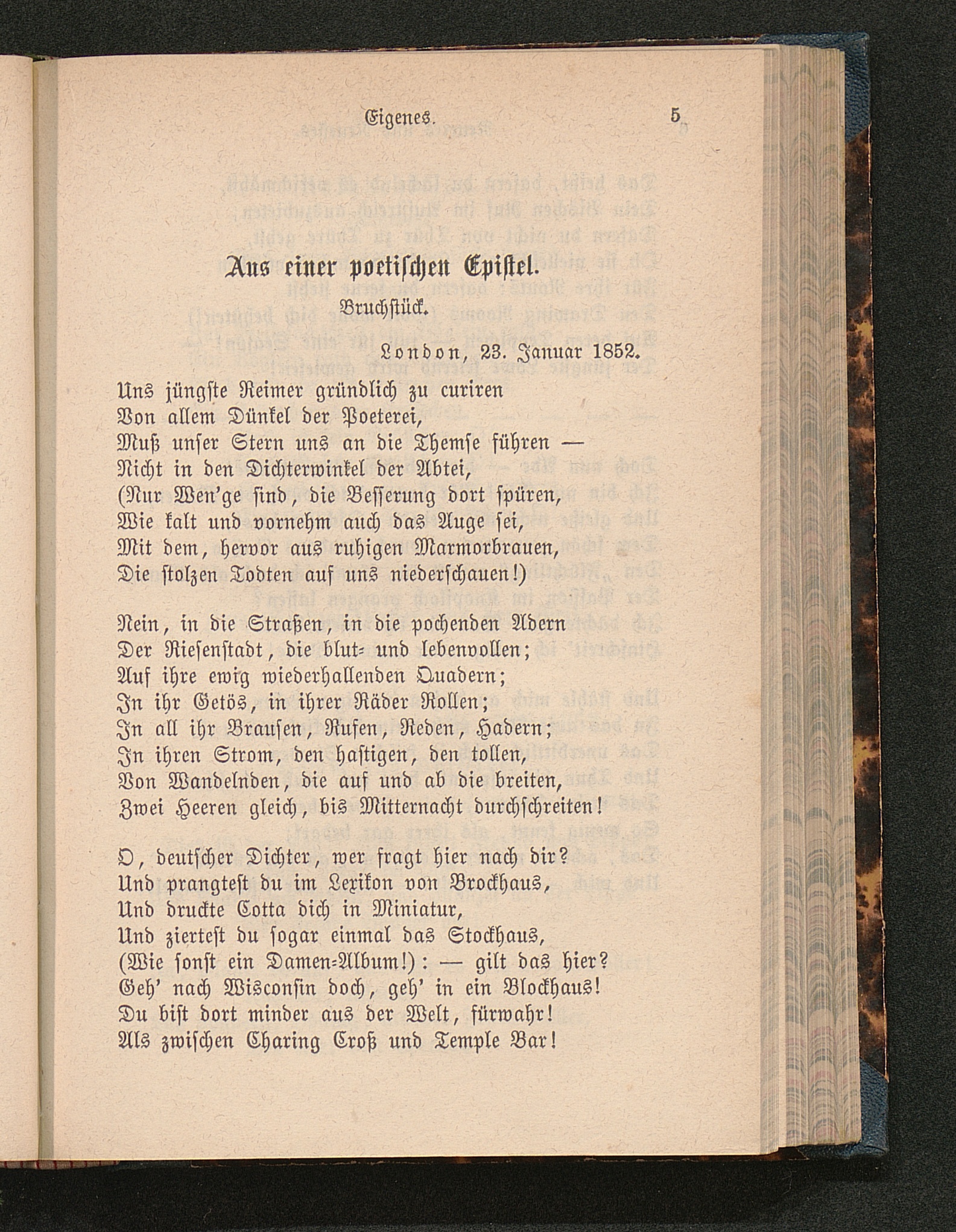 Eigenes. 5

Aus einer poetischen Epistel.
Bruchstück.

London, 23. Januar 1852.

Uns jüngste Reimer gründlich zu curiren
Von allem Dünkel der Poeterei,
Muß unser Stern uns an die Themse führen —
Nicht in den Dichterwinkel der Abtei,
(Nur Wen'ge sind, die Besserung dort spüren,
Wie kalt und vornehm auch das Auge sei,
Mit dem, hervor aus ruhigen Marmorbrauen,
Die stolzen Todten auf uns niederschauen!)

Nein, in die Straßen, in die pochenden Adern
Der Riesenstadt, die blut- und lebenvollen;
Auf ihre ewig wiederhallenden Quadern;
In ihr Getös, in ihrer Räder Rollen;
In all ihr Brausen, Rufen, Reden, Hadern;
In ihren Strom, den hastigen, den tollen,
Von Wandelnden, die auf und ab die breiten,
Zwei Heeren gleich, bis Mitternacht durchschreiten!

O, deutscher Dichter, wer fragt hier nach dir?
Und prangtest du im Lexikon von Brockhaus,
Und druckte Cotta dich in Miniatur,
Und ziertest du sogar einmal das Stockhaus,
(Wie sonst ein Damen-Album!): — gilt das hier?
Geh' nach Wisconsin doch, geh' in ein Blockhaus!
Du bist dort minder aus der Welt, fürwahr!
Als zwischen Charing Croß und Temple Bar!